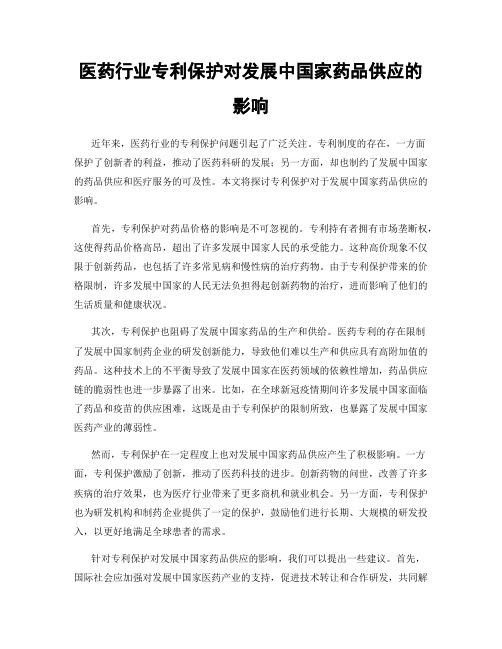 医药行业专利保护对发展中国家药品供应的影响

近年来，医药行业的专利保护问题引起了广泛关注。专利制度的存在，一方面保护了创新者的利益，推动了医药科研的发展；另一方面，却也制约了发展中国家的药品供应和医疗服务的可及性。本文将探讨专利保护对于发展中国家药品供应的影响。

首先，专利保护对药品价格的影响是不可忽视的。专利持有者拥有市场垄断权，这使得药品价格高昂，超出了许多发展中国家人民的承受能力。这种高价现象不仅限于创新药品，也包括了许多常见病和慢性病的治疗药物。由于专利保护带来的价格限制，许多发展中国家的人民无法负担得起创新药物的治疗，进而影响了他们的生活质量和健康状况。

其次，专利保护也阻碍了发展中国家药品的生产和供给。医药专利的存在限制了发展中国家制药企业的研发创新能力，导致他们难以生产和供应具有高附加值的药品。这种技术上的不平衡导致了发展中国家在医药领域的依赖性增加，药品供应链的脆弱性也进一步暴露了出来。比如，在全球新冠疫情期间许多发展中国家面临了药品和疫苗的供应困难，这既是由于专利保护的限制所致，也暴露了发展中国家医药产业的薄弱性。

然而，专利保护在一定程度上也对发展中国家药品供应产生了积极影响。一方面，专利保护激励了创新，推动了医药科技的进步。创新药物的问世，改善了许多疾病的治疗效果，也为医疗行业带来了更多商机和就业机会。另一方面，专利保护也为研发机构和制药企业提供了一定的保护，鼓励他们进行长期、大规模的研发投入，以更好地满足全球患者的需求。

针对专利保护对发展中国家药品供应的影响，我们可以提出一些建议。首先，国际社会应加强对发展中国家医药产业的支持，促进技术转让和合作研发，共同解